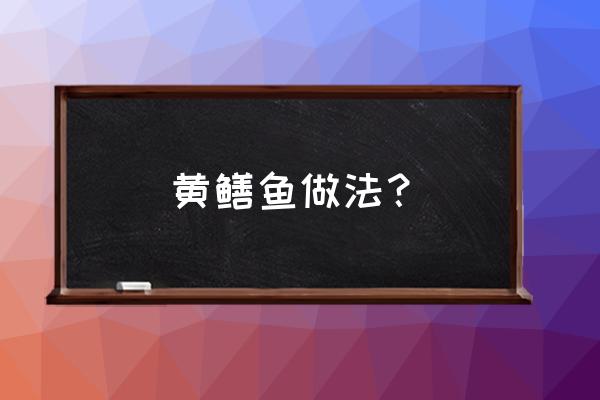 黄鳝鱼做法？